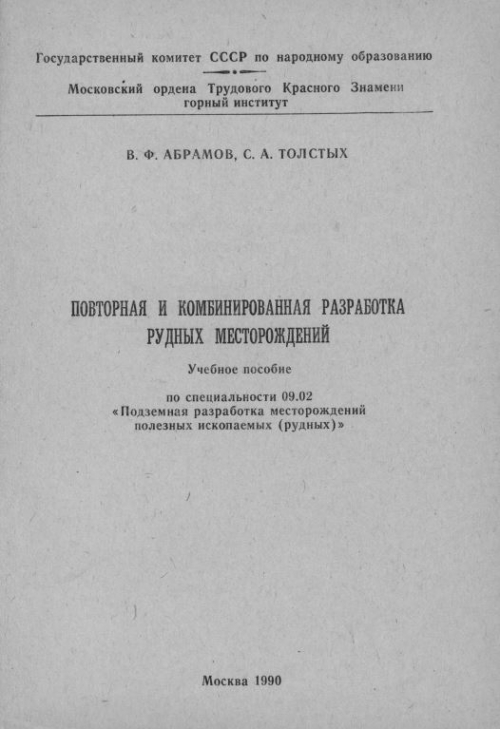 Государственный комитет СССР по народному образованию

Московский ордена Трудового Красного Знамени горный институт

В. Ф. АБРАМОВ, С. А. ТОЛСТЫХ

ПОВТОРНАЯ И КОМБИНИРОВАННАЯ РАЗРАБОТКА РУДНЫХ МЕСТОРОЖДЕНИЙ

Учебное пособие

по специальности 09.02
«Подземная разработка месторождений полезных ископаемых (рудных)»

Москва 1990